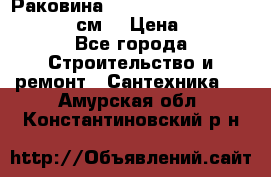 Раковина

см Цена
Все города
Строительство и ремонт Сантехника
Амурская обл
Константиновский р н

http://Объявлений.сайт